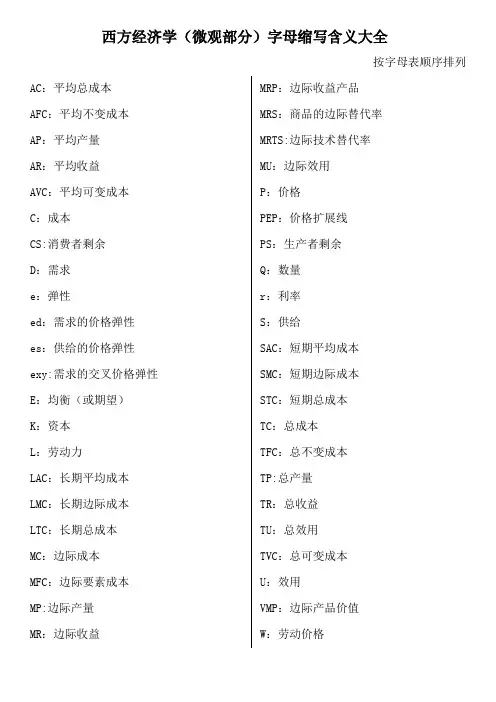 西方经济学（微观部分）字母缩写含义大全

按字母表顺序排列

AC：平均总成本
AFC：平均不变成本
AP：平均产量
AR：平均收益
AVC：平均可变成本
C：成本
CS:消费者剩余
D：需求
e：弹性
ed：需求的价格弹性
es：供给的价格弹性
exy:需求的交叉价格弹性
E：均衡（或期望）
K：资本
L：劳动力
LAC：长期平均成本
LMC：长期边际成本
LTC：长期总成本
MC：边际成本
MFC：边际要素成本
MP:边际产量
MR：边际收益

MRP：边际收益产品
MRS：商品的边际替代率
MRTS:边际技术替代率
MU：边际效用
P：价格
PEP：价格扩展线
PS：生产者剩余
Q：数量
r：利率
S：供给
SAC：短期平均成本
SMC：短期边际成本
STC：短期总成本
TC：总成本
TFC：总不变成本
TP:总产量
TR：总收益
TU：总效用
TVC：总可变成本
U：效用
VMP：边际产品价值
W：劳动价格